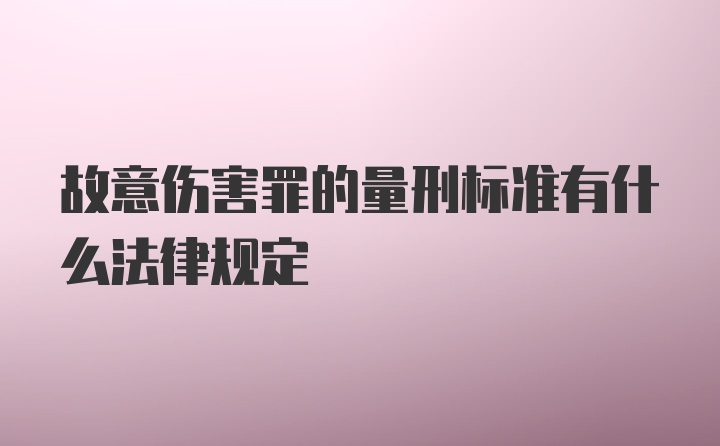 故意伤害罪的量刑标准有什么法律规定